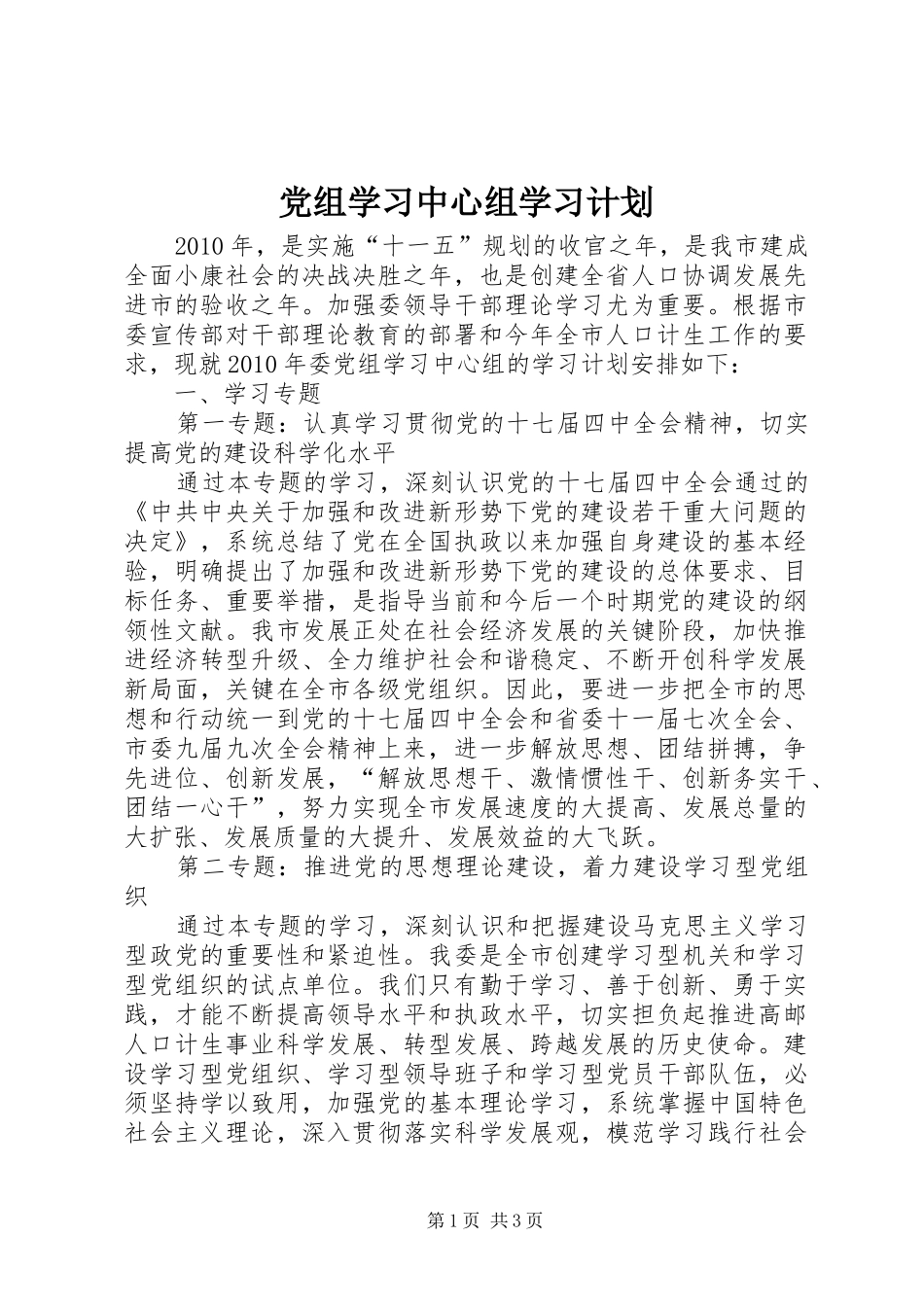 党组学习中心组学习计划

2010年，是实施“十一五”规划的收官之年，是我市建成全面小康社会的决战决胜之年，也是创建全省人口协调发展先进市的验收之年。加强委领导干部理论学习尤为重要。根据市委宣传部对干部理论教育的部署和今年全市人口计生工作的要求，现就2010年委党组学习中心组的学习计划安排如下：

一、学习专题

第一专题：认真学习贯彻党的十七届四中全会精神，切实提高党的建设科学化水平

通过本专题的学习，深刻认识党的十七届四中全会通过的《中共中央关于加强和改进新形势下党的建设若干重大问题的决定》，系统总结了党在全国执政以来加强自身建设的基本经验，明确提出了加强和改进新形势下党的建设的总体要求、目标任务、重要举措，是指导当前和今后一个时期党的建设的纲领性文献。我市发展正处在社会经济发展的关键阶段，加快推进经济转型升级、全力维护社会和谐稳定、不断开创科学发展新局面，关键在全市各级党组织。因此，要进一步把全市的思想和行动统一到党的十七届四中全会和省委十一届七次全会、市委九届九次全会精神上来，进一步解放思想、团结拼搏，争先进位、创新发展，“解放思想干、激情惯性干、创新务实干、团结一心干”，努力实现全市发展速度的大提高、发展总量的大扩张、发展质量的大提升、发展效益的大飞跃。

第二专题：推进党的思想理论建设，着力建设学习型党组织

通过本专题的学习，深刻认识和把握建设马克思主义学习型政党的重要性和紧迫性。我委是全市创建学习型机关和学习型党组织的试点单位。我们只有勤于学习、善于创新、勇于实践，才能不断提高领导水平和执政水平，切实担负起推进高邮人口计生事业科学发展、转型发展、跨越发展的历史使命。建设学习型党组织、学习型领导班子和学习型党员干部队伍，必须坚持学以致用，加强党的基本理论学习，系统掌握中国特色社会主义理论，深入贯彻落实科学发展观，模范学习践行社会

第1页 共3页